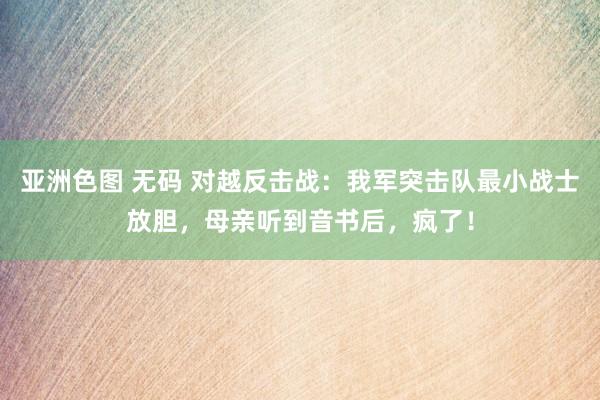 亚洲色图 无码 对越反击战：我军突击队最小战士放胆，母亲听到音书后，疯了！